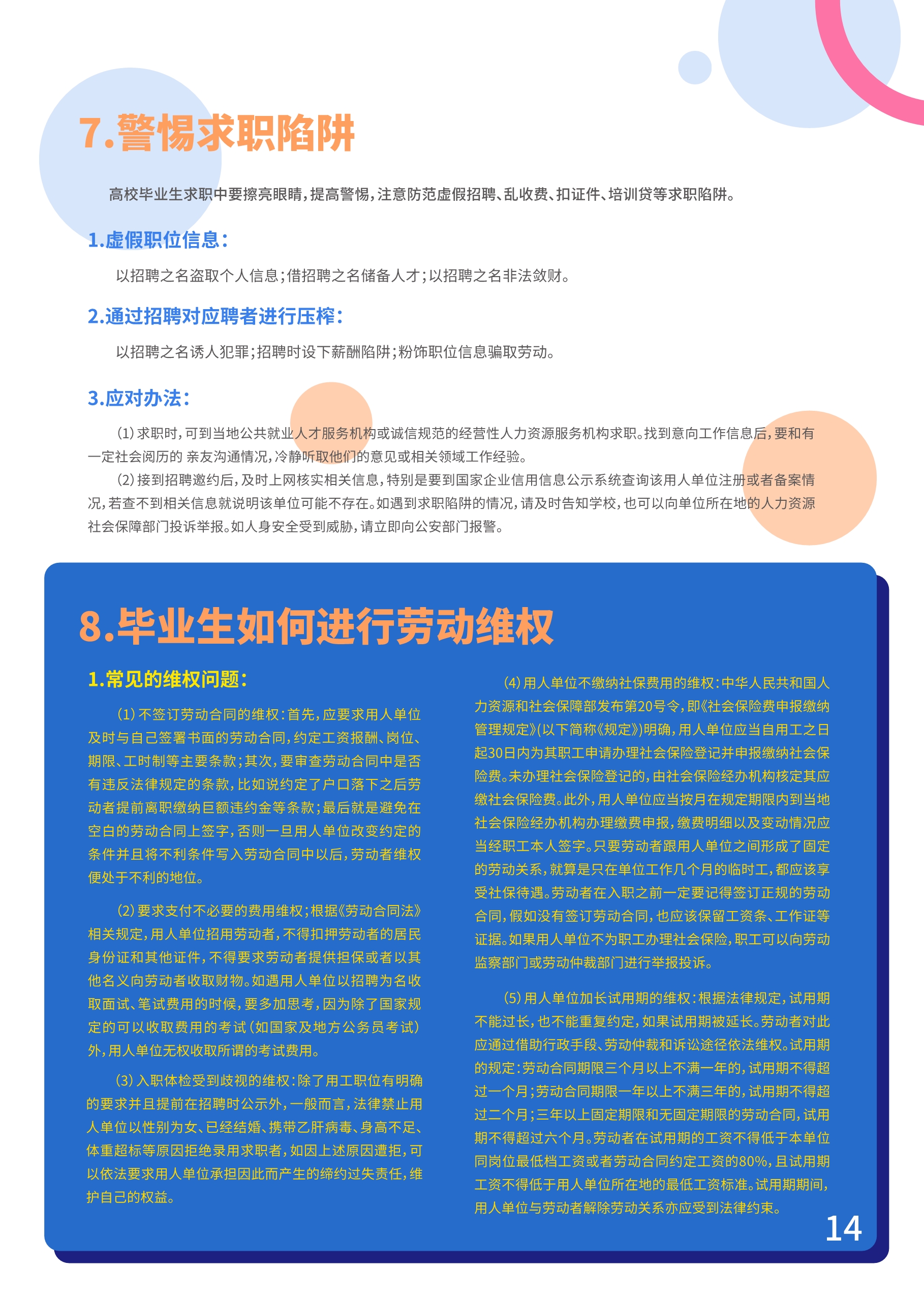 7.警惕求职陷阱

高校毕业生求职中要擦亮眼睛，提高警惕，注意防范虚假招聘、乱收费、扣证件、培训贷等求职陷阱。

1.虚假职位信息：

以招聘之名盗取个人信息；借招聘之名储备人才；以招聘之名非法敛财。

2.通过招聘对应聘者进行压榨：

以招聘之名诱人犯罪；招聘时设下薪酬陷阱；粉饰职位信息骗取劳动。

3.应对办法：

(1)求职时，可到当地公共就业人才服务机构或诚信规范的经营性人力资源服务机构求职。找到意向工作信息后，要和有一定社会阅历的 亲友沟通情况，冷静听取他们的意见或相关领域工作经验。

(2)接到招聘邀约后，及时上网核实相关信息，特别是要到国家企业信用信息公示系统查询该用人单位注册或者备案情况，若查不到相关信息就说明该单位可能不存在。如遇到求职陷阱的情况，请及时告知学校，也可以向单位所在地的人力资源社会保障部门投诉举报。如人身安全受到威胁，请立即向公安部门报警。

8.毕业生如何进行劳动维权

1.常见的维权问题：

(1)不签订劳动合同的维权：首先，应要求用人单位及时与自己签署书面的劳动合同，约定工资报酬、岗位、期限、工时制等主要条款；其次，要审查劳动合同中是否有违反法律规定的条款，比如说约定了户口落下之后劳动者提前离职缴纳巨额违约金等条款；最后就是避免在空白的劳动合同上签字，否则一旦用人单位改变约定的条件并且将不利条件写入劳动合同中以后，劳动者维权便处于不利的地位。

(2)要求支付不必要的费用维权；根据《劳动合同法》相关规定，用人单位招用劳动者，不得扣押劳动者的居民身份证和其他证件，不得要求劳动者提供担保或者以其他名义向劳动者收取财物。如遇用人单位以招聘为名收取面试、笔试费用的时候，要多加思考，因为除了国家规定的可以收取费用的考试(如国家及地方公务员考试)外，用人单位无权收取所谓的考试费用。

(3)入职体检受到歧视的维权：除了用工职位有明确的要求并且提前在招聘时公示外，一般而言，法律禁止用人单位以性别为女、已经结婚、携带乙肝病毒、身高不足、体重超标等原因拒绝录用求职者，如因上述原因遭拒，可以依法要求用人单位承担因此而产生的缔约过失责任，维护自己的权益。

(4)用人单位不缴纳社保费用的维权：中华人民共和国人力资源和社会保障部发布第20号令，即《社会保险费申报缴纳管理规定》(以下简称《规定》)明确，用人单位应当自用工之日起30日内为其职工申请办理社会保险登记并申报缴纳社会保险费。未办理社会保险登记的，由社会保险经办机构核定其应缴社会保险费。此外，用人单位应当按月在规定期限内到当地社会保险经办机构办理缴费申报，缴费明细以及变动情况应当经职工本人签字。只要劳动者跟用人单位之间形成了固定的劳动关系，就算是只在单位工作几个月的临时工，都应该享受社保待遇。劳动者在入职之前一定要记得签订正规的劳动合同，假如没有签订劳动合同，也应该保留工资条、工作证等证据。如果用人单位不为职工办理社会保险，职工可以向劳动监察部门或劳动仲裁部门进行举报投诉。

(5)用人单位加长试用期的维权：根据法律规定，试用期不能过长，也不能重复约定，如果试用期被延长。劳动者对此应通过借助行政手段、劳动仲裁和诉讼途径依法维权。试用期的规定：劳动合同期限三个月以上不满一年的，试用期不得超过一个月；劳动合同期限一年以上不满三年的，试用期不得超过二个月；三年以上固定期限和无固定期限的劳动合同，试用期不得超过六个月。劳动者在试用期的工资不得低于本单位同岗位最低档工资或者劳动合同约定工资的80%，且试用期工资不得低于用人单位所在地的最低工资标准。试用期期间，用人单位与劳动者解除劳动关系亦应受到法律约束。

14